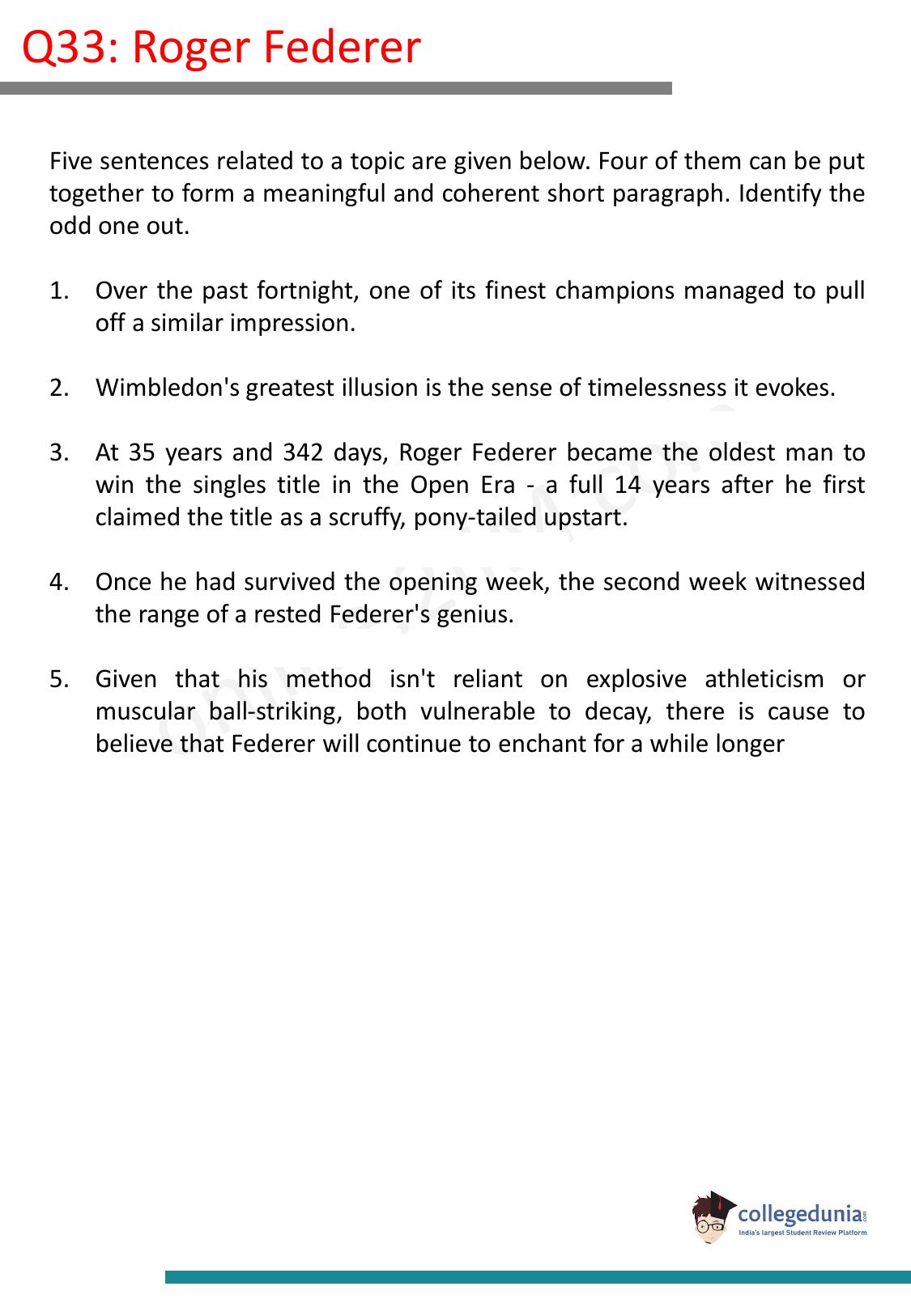 Q33: Roger Federer

Five sentences related to a topic are given below. Four of them can be put together to form a meaningful and coherent short paragraph. Identify the odd one out.

1. Over the past fortnight, one of its finest champions managed to pull off a similar impression.

2. Wimbledon's greatest illusion is the sense of timelessness it evokes.

3. At 35 years and 342 days, Roger Federer became the oldest man to win the singles title in the Open Era - a full 14 years after he first claimed the title as a scruffy, pony-tailed upstart.

4. Once he had survived the opening week, the second week witnessed the range of a rested Federer's genius.

5. Given that his method isn't reliant on explosive athleticism or muscular ball-striking, both vulnerable to decay, there is cause to believe that Federer will continue to enchant for a while longer

collegedunia.com
India's largest Student Review Platform